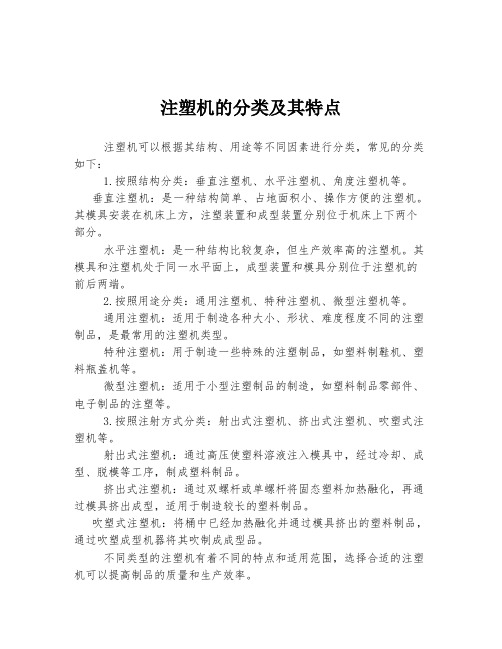 注塑机的分类及其特点

注塑机可以根据其结构、用途等不同因素进行分类，常见的分类如下：

1.按照结构分类：垂直注塑机、水平注塑机、角度注塑机等。

垂直注塑机：是一种结构简单、占地面积小、操作方便的注塑机。其模具安装在机床上方，注塑装置和成型装置分别位于机床上下两个部分。

水平注塑机：是一种结构比较复杂，但生产效率高的注塑机。其模具和注塑机处于同一水平面上，成型装置和模具分别位于注塑机的前后两端。

2.按照用途分类：通用注塑机、特种注塑机、微型注塑机等。

通用注塑机：适用于制造各种大小、形状、难度程度不同的注塑制品，是最常用的注塑机类型。

特种注塑机：用于制造一些特殊的注塑制品，如塑料制鞋机、塑料瓶盖机等。

微型注塑机：适用于小型注塑制品的制造，如塑料制品零部件、电子制品的注塑等。

3.按照注射方式分类：射出式注塑机、挤出式注塑机、吹塑式注塑机等。

射出式注塑机：通过高压使塑料溶液注入模具中，经过冷却、成型、脱模等工序，制成塑料制品。

挤出式注塑机：通过双螺杆或单螺杆将固态塑料加热融化，再通过模具挤出成型，适用于制造较长的塑料制品。

吹塑式注塑机：将桶中已经加热融化并通过模具挤出的塑料制品，通过吹塑成型机器将其吹制成成型品。

不同类型的注塑机有着不同的特点和适用范围，选择合适的注塑机可以提高制品的质量和生产效率。